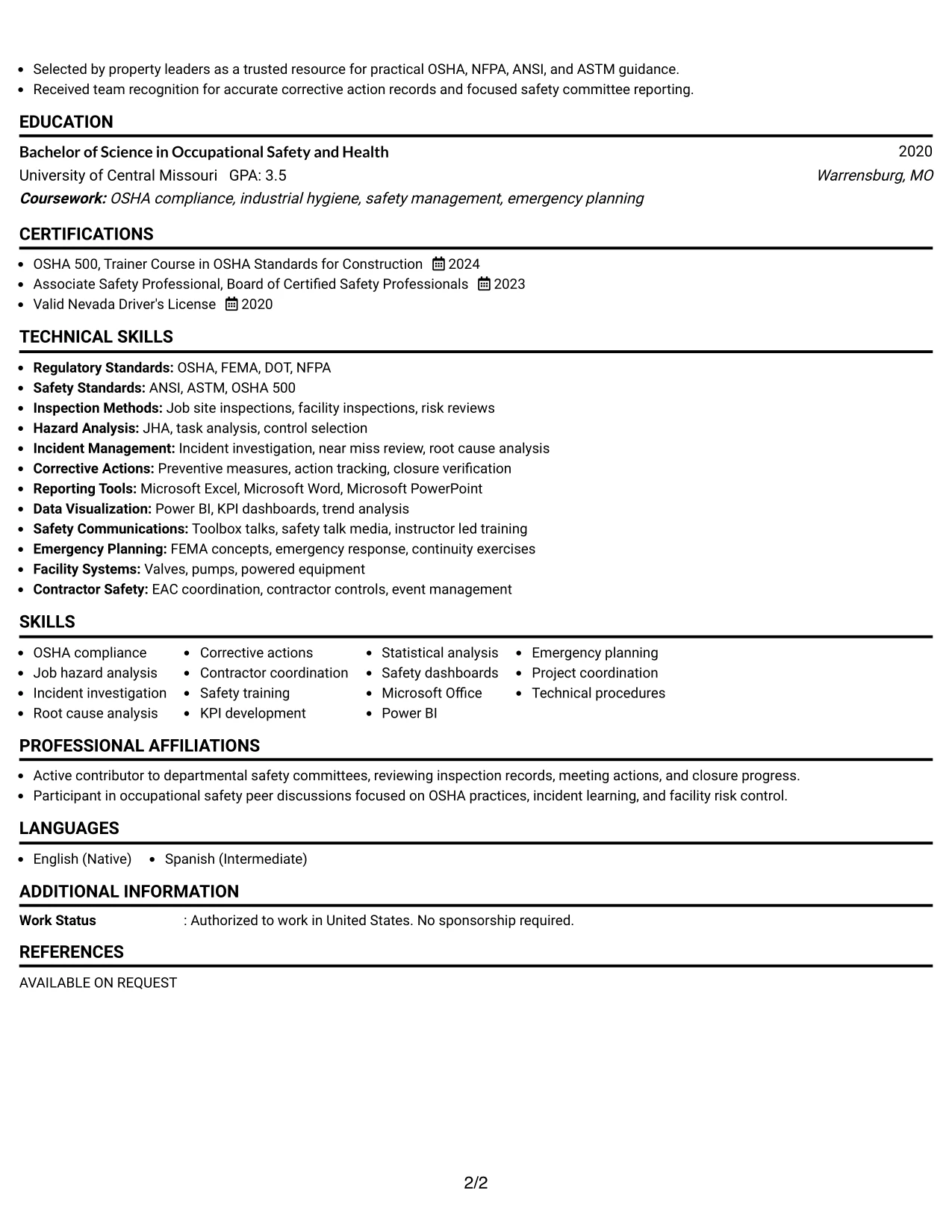 • Selected by property leaders as a trusted resource for practical OSHA, NFPA, ANSI, and ASTM guidance.
• Received team recognition for accurate corrective action records and focused safety committee reporting.

EDUCATION

Bachelor of Science in Occupational Safety and Health 2020
University of Central Missouri GPA: 3.5 Warrensburg, MO
Coursework: OSHA compliance, industrial hygiene, safety management, emergency planning

CERTIFICATIONS

• OSHA 500, Trainer Course in OSHA Standards for Construction 2024
• Associate Safety Professional, Board of Certified Safety Professionals 2023
• Valid Nevada Driver's License 2020

TECHNICAL SKILLS

• Regulatory Standards: OSHA, FEMA, DOT, NFPA
• Safety Standards: ANSI, ASTM, OSHA 500
• Inspection Methods: Job site inspections, facility inspections, risk reviews
• Hazard Analysis: JHA, task analysis, control selection
• Incident Management: Incident investigation, near miss review, root cause analysis
• Corrective Actions: Preventive measures, action tracking, closure verification
• Reporting Tools: Microsoft Excel, Microsoft Word, Microsoft PowerPoint
• Data Visualization: Power BI, KPI dashboards, trend analysis
• Safety Communications: Toolbox talks, safety talk media, instructor led training
• Emergency Planning: FEMA concepts, emergency response, continuity exercises
• Facility Systems: Valves, pumps, powered equipment
• Contractor Safety: EAC coordination, contractor controls, event management

SKILLS

• OSHA compliance
• Job hazard analysis
• Incident investigation
• Root cause analysis
• Corrective actions
• Contractor coordination
• Safety training
• KPI development
• Statistical analysis
• Safety dashboards
• Microsoft Office
• Power BI
• Emergency planning
• Project coordination
• Technical procedures

PROFESSIONAL AFFILIATIONS

• Active contributor to departmental safety committees, reviewing inspection records, meeting actions, and closure progress.
• Participant in occupational safety peer discussions focused on OSHA practices, incident learning, and facility risk control.

LANGUAGES

• English (Native) • Spanish (Intermediate)

ADDITIONAL INFORMATION

Work Status : Authorized to work in United States. No sponsorship required.

REFERENCES

AVAILABLE ON REQUEST

2/2